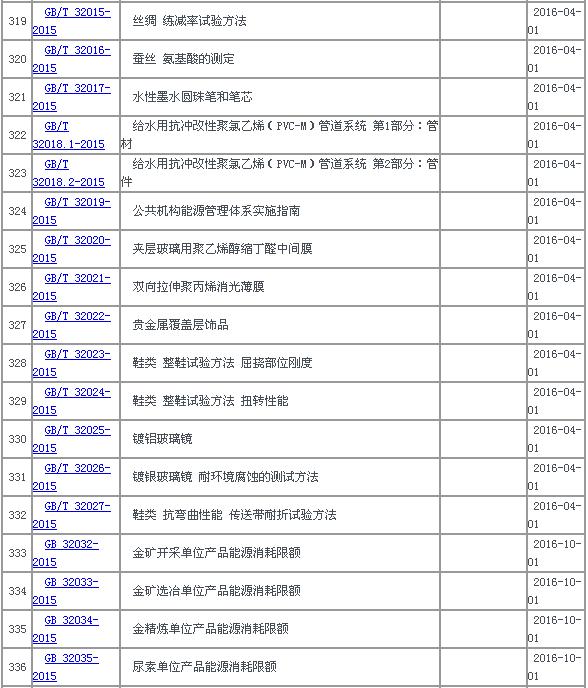 | 319 | GB/T 32015-2015 | 丝绸 练减率试验方法 | | 2016-04-01 |
|---|---|---|---|---|
| 320 | GB/T 32016-2015 | 蚕丝 氨基酸的测定 | | 2016-04-01 |
| 321 | GB/T 32017-2015 | 水性墨水圆珠笔和笔芯 | | 2016-04-01 |
| 322 | GB/T 32018.1-2015 | 给水用抗冲改性聚氯乙烯（PVC-M）管道系统 第1部分：管材 | | 2016-04-01 |
| 323 | GB/T 32018.2-2015 | 给水用抗冲改性聚氯乙烯（PVC-M）管道系统 第2部分：管件 | | 2016-04-01 |
| 324 | GB/T 32019-2015 | 公共机构能源管理体系实施指南 | | 2016-04-01 |
| 325 | GB/T 32020-2015 | 夹层玻璃用聚乙烯醇缩丁醛中间膜 | | 2016-04-01 |
| 326 | GB/T 32021-2015 | 双向拉伸聚丙烯消光薄膜 | | 2016-04-01 |
| 327 | GB/T 32022-2015 | 贵金属覆盖层饰品 | | 2016-04-01 |
| 328 | GB/T 32023-2015 | 鞋类 整鞋试验方法 屈挠部位刚度 | | 2016-04-01 |
| 329 | GB/T 32024-2015 | 鞋类 整鞋试验方法 扭转性能 | | 2016-04-01 |
| 330 | GB/T 32025-2015 | 镀铝玻璃镜 | | 2016-04-01 |
| 331 | GB/T 32026-2015 | 镀银玻璃镜 耐环境腐蚀的测试方法 | | 2016-04-01 |
| 332 | GB/T 32027-2015 | 鞋类 抗弯曲性能 传送带耐折试验方法 | | 2016-04-01 |
| 333 | GB 32032-2015 | 金矿开采单位产品能源消耗限额 | | 2016-10-01 |
| 334 | GB 32033-2015 | 金矿选冶单位产品能源消耗限额 | | 2016-10-01 |
| 335 | GB 32034-2015 | 金精炼单位产品能源消耗限额 | | 2016-10-01 |
| 336 | GB 32035-2015 | 尿素单位产品能源消耗限额 | | 2016-10-01 |